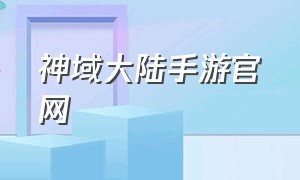 神域大陆手游官网